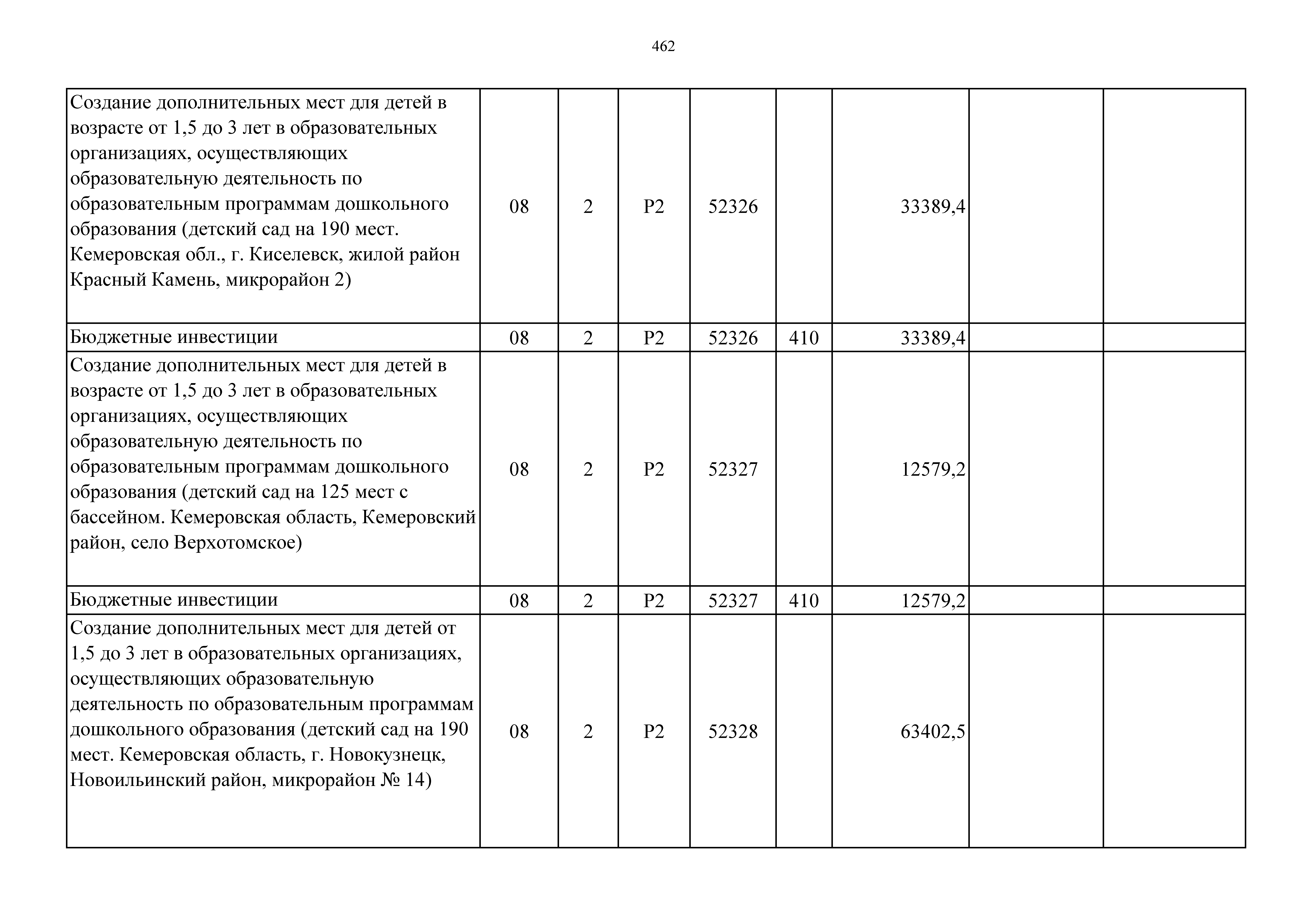 462

| | | | | | | | | |
|---|---|---|---|---|---|---|---|---|
| Создание дополнительных мест для детей в возрасте от 1,5 до 3 лет в образовательных организациях, осуществляющих образовательную деятельность по образовательным программам дошкольного образования (детский сад на 190 мест. Кемеровская обл., г. Киселевск, жилой район Красный Камень, микрорайон 2) | 08 | 2 | P2 | 52326 | | 33389,4 | | |
| Бюджетные инвестиции | 08 | 2 | P2 | 52326 | 410 | 33389,4 | | |
| Создание дополнительных мест для детей в возрасте от 1,5 до 3 лет в образовательных организациях, осуществляющих образовательную деятельность по образовательным программам дошкольного образования (детский сад на 125 мест с бассейном. Кемеровская область, Кемеровский район, село Верхотомское) | 08 | 2 | P2 | 52327 | | 12579,2 | | |
| Бюджетные инвестиции | 08 | 2 | P2 | 52327 | 410 | 12579,2 | | |
| Создание дополнительных мест для детей от 1,5 до 3 лет в образовательных организациях, осуществляющих образовательную деятельность по образовательным программам дошкольного образования (детский сад на 190 мест. Кемеровская область, г. Новокузнецк, Новоильинский район, микрорайон № 14) | 08 | 2 | P2 | 52328 | | 63402,5 | | |